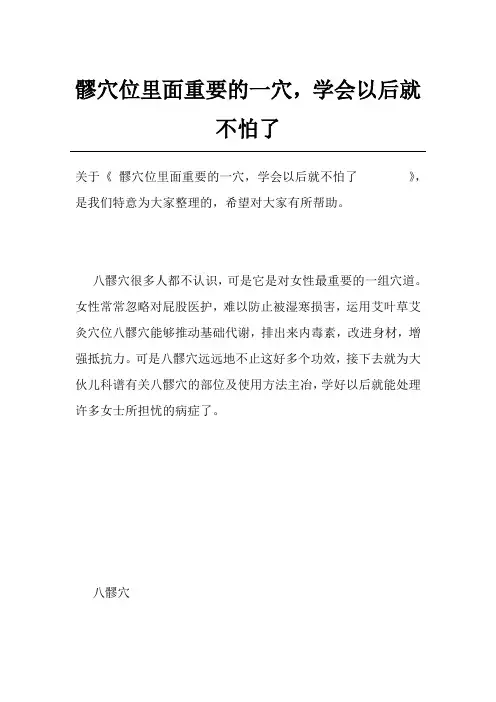 髎穴位里面重要的一穴，学会以后就不怕了

关于《 髎穴位里面重要的一穴，学会以后就不怕了 》，是我们特意为大家整理的，希望对大家有所帮助。

八髎穴很多人都不认识，可是它是对女性最重要的一组穴道。女性常常忽略对屁股医护，难以防止被湿寒损害，运用艾叶草艾灸穴位八髎穴能够推动基础代谢，排出来内毒素，改进身材，增强抵抗力。可是八髎穴远远地不止这好多个功效，接下去就为大伙儿科谱有关八髎穴的部位及使用方法主治，学好以后就能处理许多女士所担忧的病症了。

八髎穴